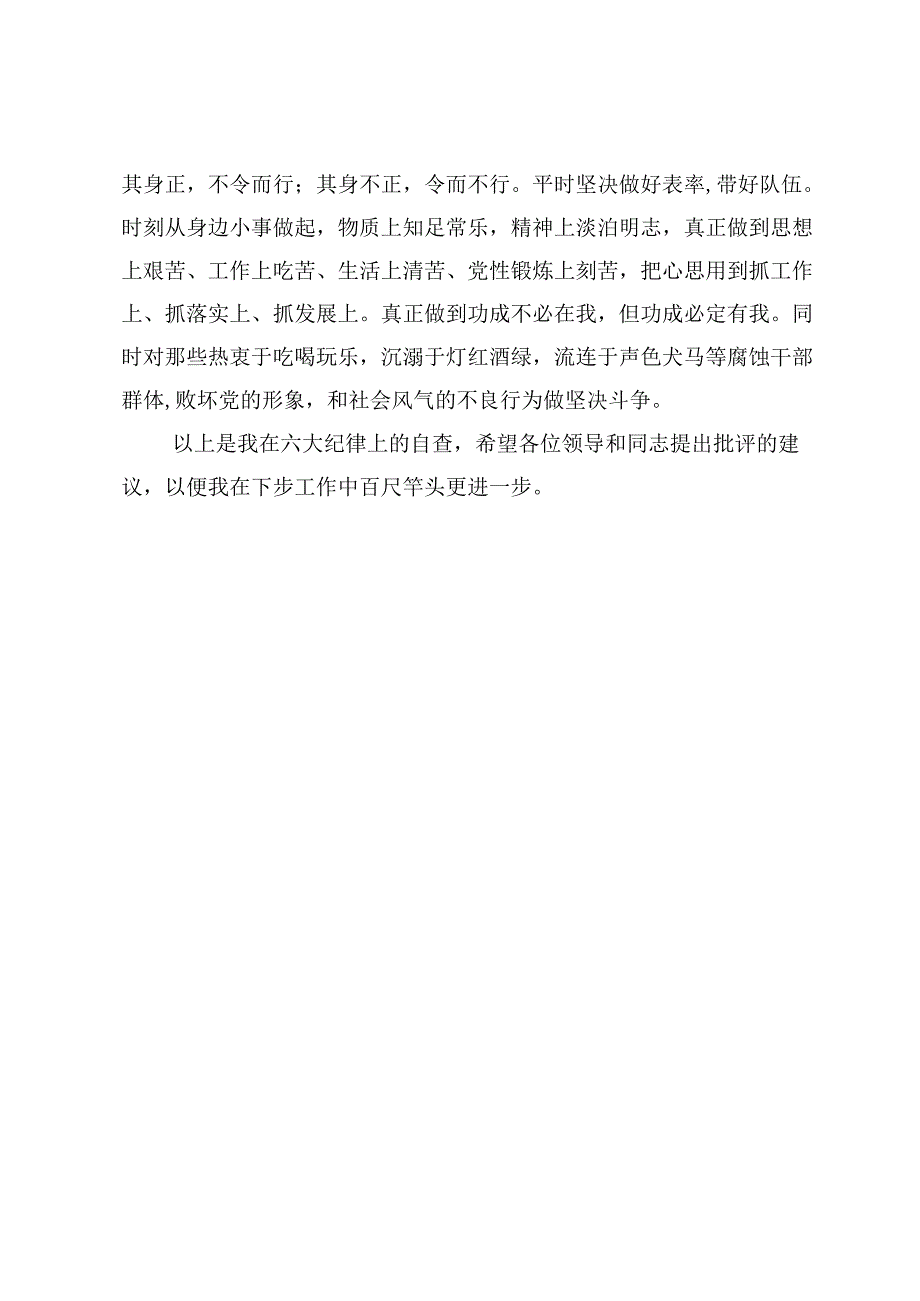 其身正，不令而行；其身不正，令而不行。平时坚决做好表率,带好队伍。时刻从身边小事做起，物质上知足常乐，精神上淡泊明志，真正做到思想上艰苦、工作上吃苦、生活上清苦、党性锻炼上刻苦，把心思用到抓工作上、抓落实上、抓发展上。真正做到功成不必在我，但功成必定有我。同时对那些热衷于吃喝玩乐，沉溺于灯红酒绿，流连于声色犬马等腐蚀干部群体,败坏党的形象，和社会风气的不良行为做坚决斗争。

以上是我在六大纪律上的自查，希望各位领导和同志提出批评的建议，以便我在下步工作中百尺竿头更进一步。